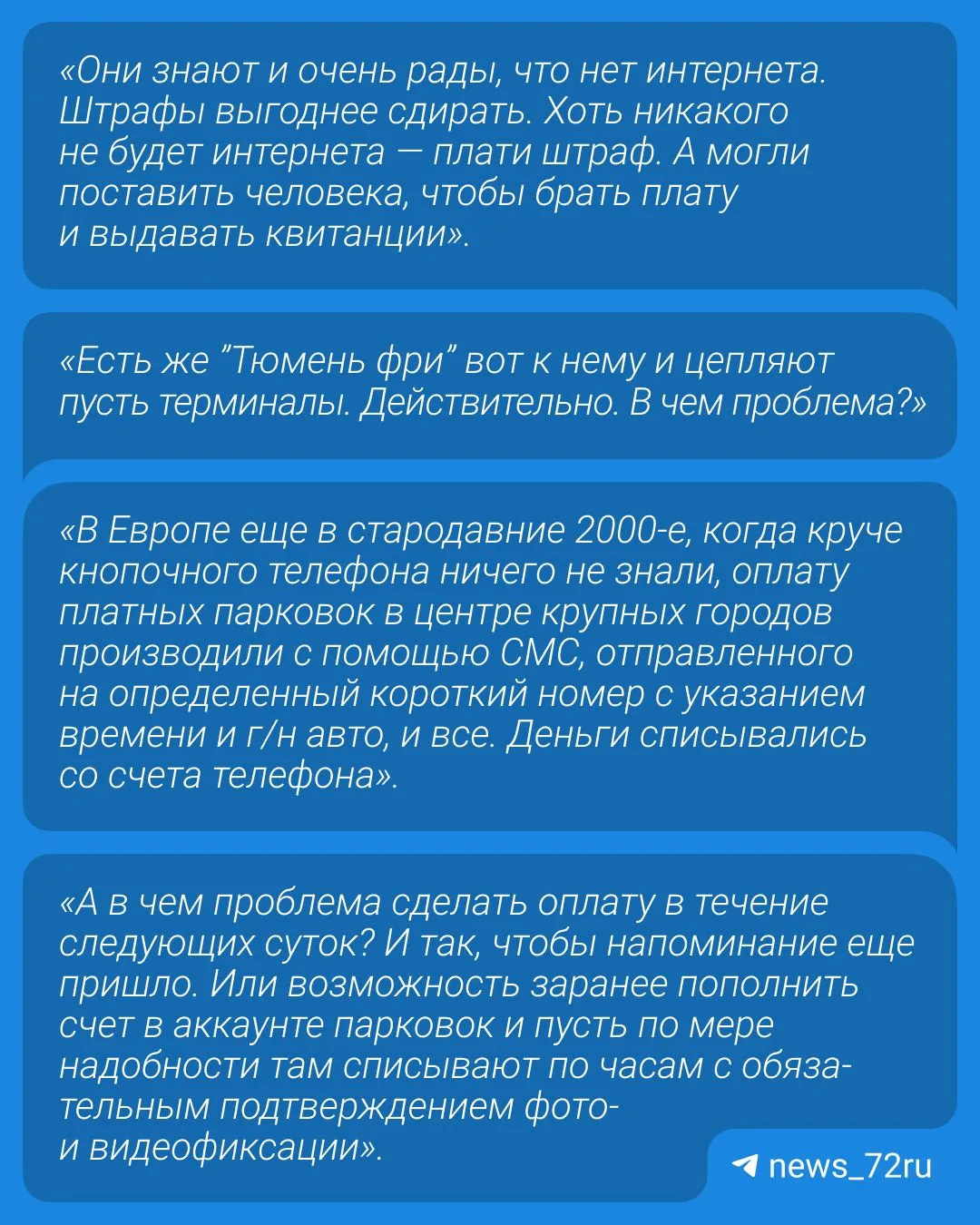 «Они знают и очень рады, что нет интернета. Штрафы выгоднее сдирать. Хоть никакого не будет интернета — плати штраф. А могли поставить человека, чтобы брать плату и выдавать квитанции».

«Есть же "Тюмень фри" вот к нему и цепляют пусть терминалы. Действительно. В чем проблема?»

«В Европе еще в стародавние 2000-е, когда круче кнопочного телефона ничего не знали, оплату платных парковок в центре крупных городов производили с помощью СМС, отправленного на определенный короткий номер с указанием времени и г/н авто, и все. Деньги списывались со счета телефона».

«А в чем проблема сделать оплату в течение следующих суток? И так, чтобы напоминание еще пришло. Или возможность заранее пополнить счет в аккаунте парковок и пусть по мере надобности там списывают по часам с обязательным подтверждением фото- и видеофиксации».

news_72ru